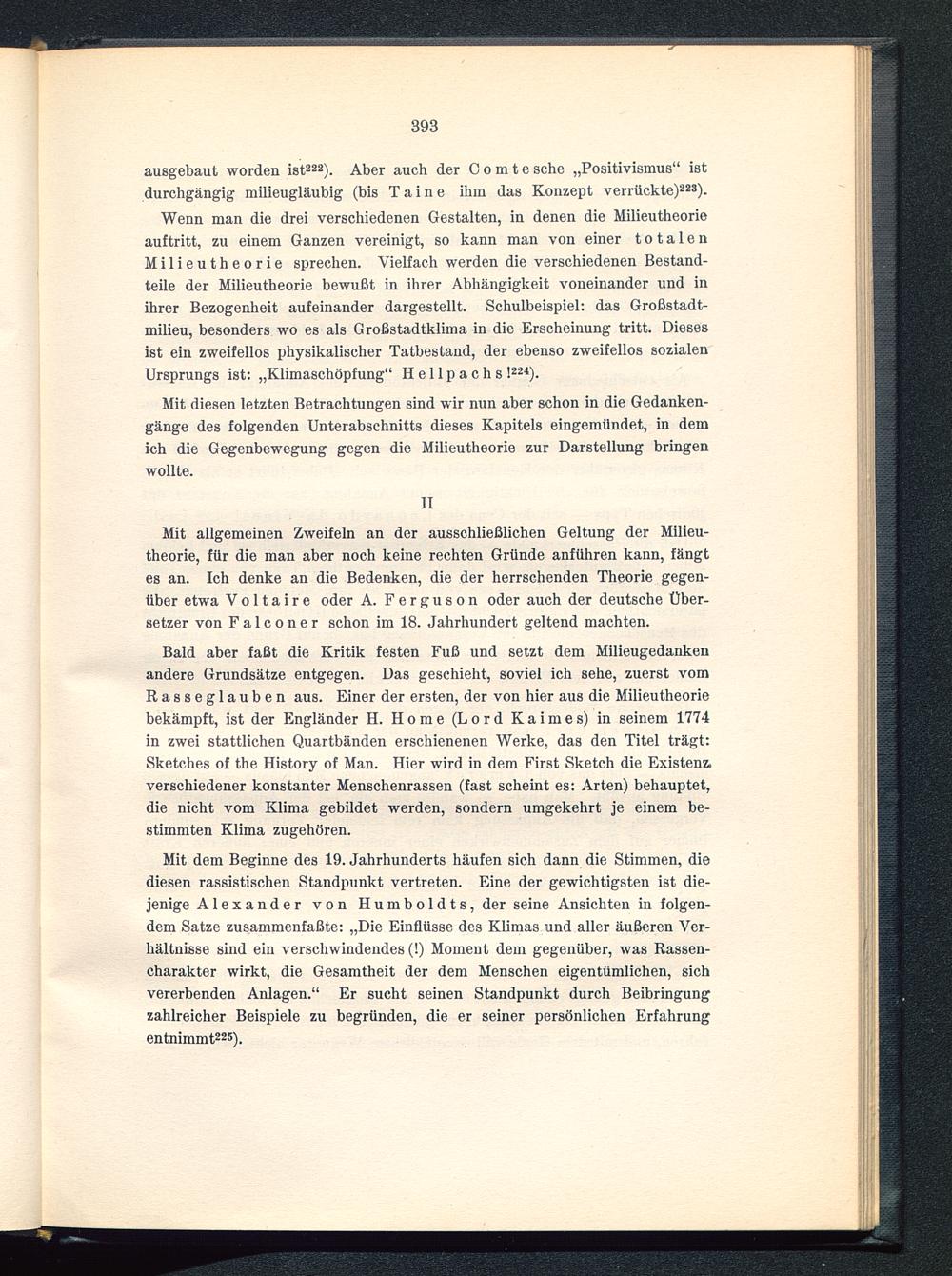 393

ausgebaut worden ist$^{222}$). Aber auch der Comtesche „Positivismus“ ist durchgängig milieugläubig (bis Taine ihm das Konzept verrückte)$^{223}$).

Wenn man die drei verschiedenen Gestalten, in denen die Milieutheorie auftritt, zu einem Ganzen vereinigt, so kann man von einer totalen Milieutheorie sprechen. Vielfach werden die verschiedenen Bestandteile der Milieutheorie bewußt in ihrer Abhängigkeit voneinander und in ihrer Bezogenheit aufeinander dargestellt. Schulbeispiel: das Großstadtmilieu, besonders wo es als Großstadtklima in die Erscheinung tritt. Dieses ist ein zweifellos physikalischer Tatbestand, der ebenso zweifellos sozialen Ursprungs ist: „Klimaschöpfung“ Hellpachs!$^{224}$).

Mit diesen letzten Betrachtungen sind wir nun aber schon in die Gedankengänge des folgenden Unterabschnitts dieses Kapitels eingemündet, in dem ich die Gegenbewegung gegen die Milieutheorie zur Darstellung bringen wollte.

II

Mit allgemeinen Zweifeln an der ausschließlichen Geltung der Milieutheorie, für die man aber noch keine rechten Gründe anführen kann, fängt es an. Ich denke an die Bedenken, die der herrschenden Theorie gegenüber etwa Voltaire oder A. Ferguson oder auch der deutsche Übersetzer von Falconer schon im 18. Jahrhundert geltend machten.

Bald aber faßt die Kritik festen Fuß und setzt dem Milieugedanken andere Grundsätze entgegen. Das geschieht, soviel ich sehe, zuerst vom Rasseglauben aus. Einer der ersten, der von hier aus die Milieutheorie bekämpft, ist der Engländer H. Home (Lord Kaimes) in seinem 1774 in zwei stattlichen Quartbänden erschienenen Werke, das den Titel trägt: Sketches of the History of Man. Hier wird in dem First Sketch die Existenz verschiedener konstanter Menschenrassen (fast scheint es: Arten) behauptet, die nicht vom Klima gebildet werden, sondern umgekehrt je einem bestimmten Klima zugehören.

Mit dem Beginne des 19. Jahrhunderts häufen sich dann die Stimmen, die diesen rassistischen Standpunkt vertreten. Eine der gewichtigsten ist diejenige Alexander von Humboldts, der seine Ansichten in folgendem Satze zusammenfaßte: „Die Einflüsse des Klimas und aller äußeren Verhältnisse sind ein verschwindendes (!) Moment dem gegenüber, was Rassencharakter wirkt, die Gesamtheit der dem Menschen eigentümlichen, sich vererbenden Anlagen.“ Er sucht seinen Standpunkt durch Beibringung zahlreicher Beispiele zu begründen, die er seiner persönlichen Erfahrung entnimmt$^{225}$).